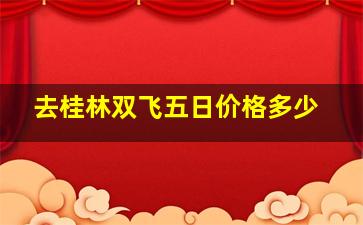 去桂林双飞五日价格多少